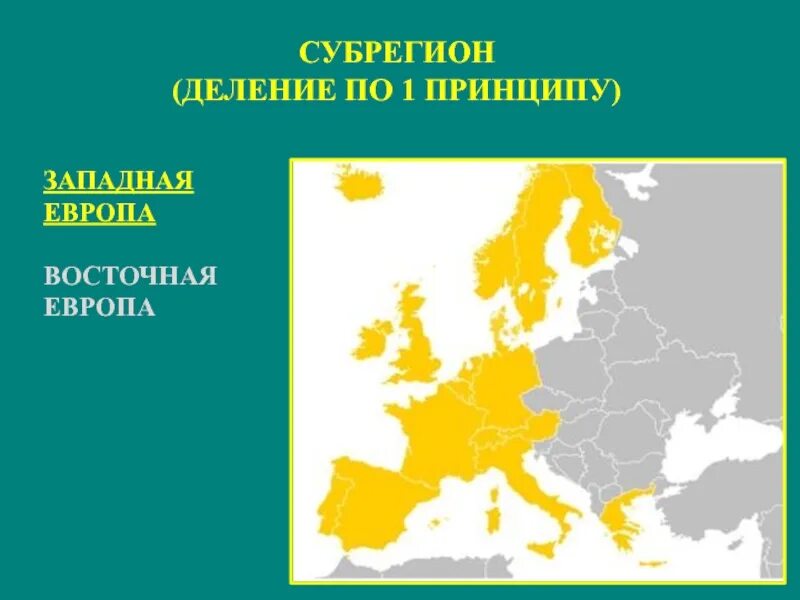 СУБРЕГИОН
(ДЕЛЕНИЕ ПО 1 ПРИНЦИПУ)

ЗАПАДНАЯ ЕВРОПА

ВОСТОЧНАЯ ЕВРОПА